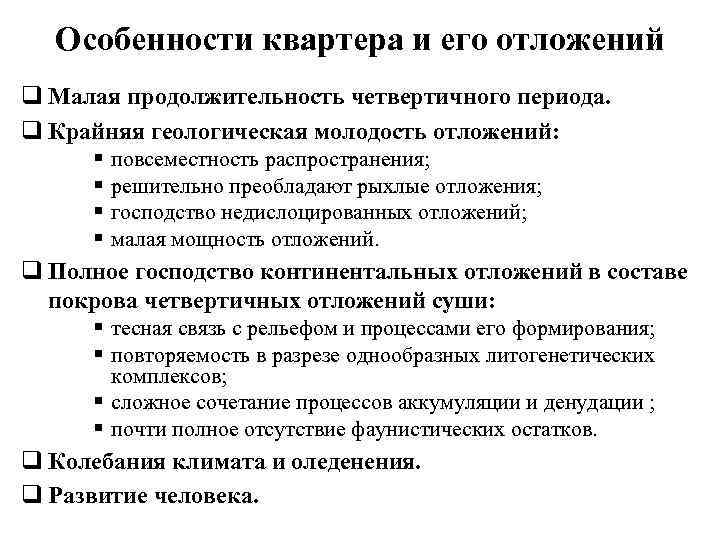 Особенности квартера и его отложений

❑ Малая продолжительность четвертичного периода.

❑ Крайняя геологическая молодость отложений:
▪ повсеместность распространения;
▪ решительно преобладают рыхлые отложения;
▪ господство недислоцированных отложений;
▪ малая мощность отложений.

❑ Полное господство континентальных отложений в составе покрова четвертичных отложений суши:
▪ тесная связь с рельефом и процессами его формирования;
▪ повторяемость в разрезе однообразных литогенетических комплексов;
▪ сложное сочетание процессов аккумуляции и денудации ;
▪ почти полное отсутствие фаунистических остатков.

❑ Колебания климата и оледенения.

❑ Развитие человека.